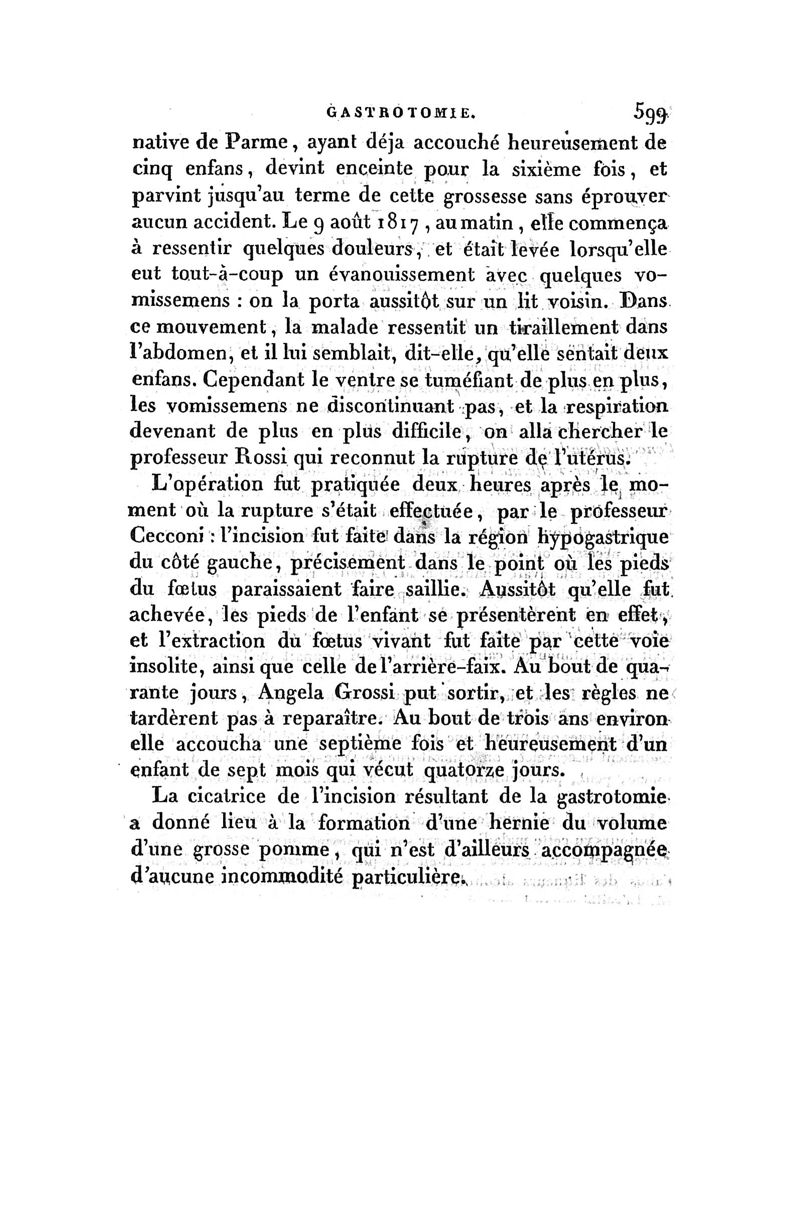 GASTROTOMIE. 599

native de Parme, ayant déja accouché heureusement de cinq enfans, devint enceinte pour la sixième fois, et parvint jusqu'au terme de cette grossesse sans éprouver aucun accident. Le 9 août 1817, au matin, elle commença à ressentir quelques douleurs, et était levée lorsqu'elle eut tout-à-coup un évanouissement avec quelques vomissemens : on la porta aussitôt sur un lit voisin. Dans ce mouvement, la malade ressentit un tiraillement dans l'abdomen, et il lui semblait, dit-elle, qu'elle sentait deux enfans. Cependant le ventre se tuméfiant de plus en plus, les vomissemens ne discontinuant pas, et la respiration devenant de plus en plus difficile, on alla chercher le professeur Rossi qui reconnut la rupture de l'utérus.

L'opération fut pratiquée deux heures après le moment où la rupture s'était effectuée, par le professeur Cecconi : l'incision fut faite dans la région hypogastrique du côté gauche, précisement dans le point où les pieds du fœtus paraissaient faire saillie. Aussitôt qu'elle fut achevée, les pieds de l'enfant se présentèrent en effet, et l'extraction du fœtus vivant fut faite par cette voie insolite, ainsi que celle de l'arrière-faix. Au bout de quarante jours, Angela Grossi put sortir, et les règles ne tardèrent pas à reparaître. Au bout de trois ans environ elle accoucha une septième fois et heureusement d'un enfant de sept mois qui vécut quatorze jours.

La cicatrice de l'incision résultant de la gastrotomie a donné lieu à la formation d'une hernie du volume d'une grosse pomme, qui n'est d'ailleurs accompagnée d'aucune incommodité particulière.